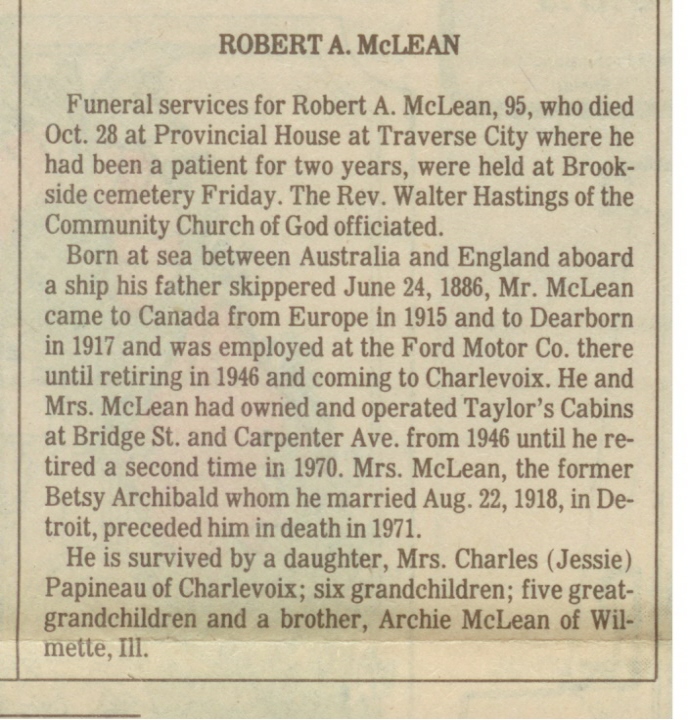 ROBERT A. McLEAN

Funeral services for Robert A. McLean, 95, who died Oct. 28 at Provincial House at Traverse City where he had been a patient for two years, were held at Brookside cemetery Friday. The Rev. Walter Hastings of the Community Church of God officiated.

Born at sea between Australia and England aboard a ship his father skippered June 24, 1886, Mr. McLean came to Canada from Europe in 1915 and to Dearborn in 1917 and was employed at the Ford Motor Co. there until retiring in 1946 and coming to Charlevoix. He and Mrs. McLean had owned and operated Taylor's Cabins at Bridge St. and Carpenter Ave. from 1946 until he retired a second time in 1970. Mrs. McLean, the former Betsy Archibald whom he married Aug. 22, 1918, in Detroit, preceded him in death in 1971.

He is survived by a daughter, Mrs. Charles (Jessie) Papineau of Charlevoix; six grandchildren; five great-grandchildren and a brother, Archie McLean of Wilmette, Ill.